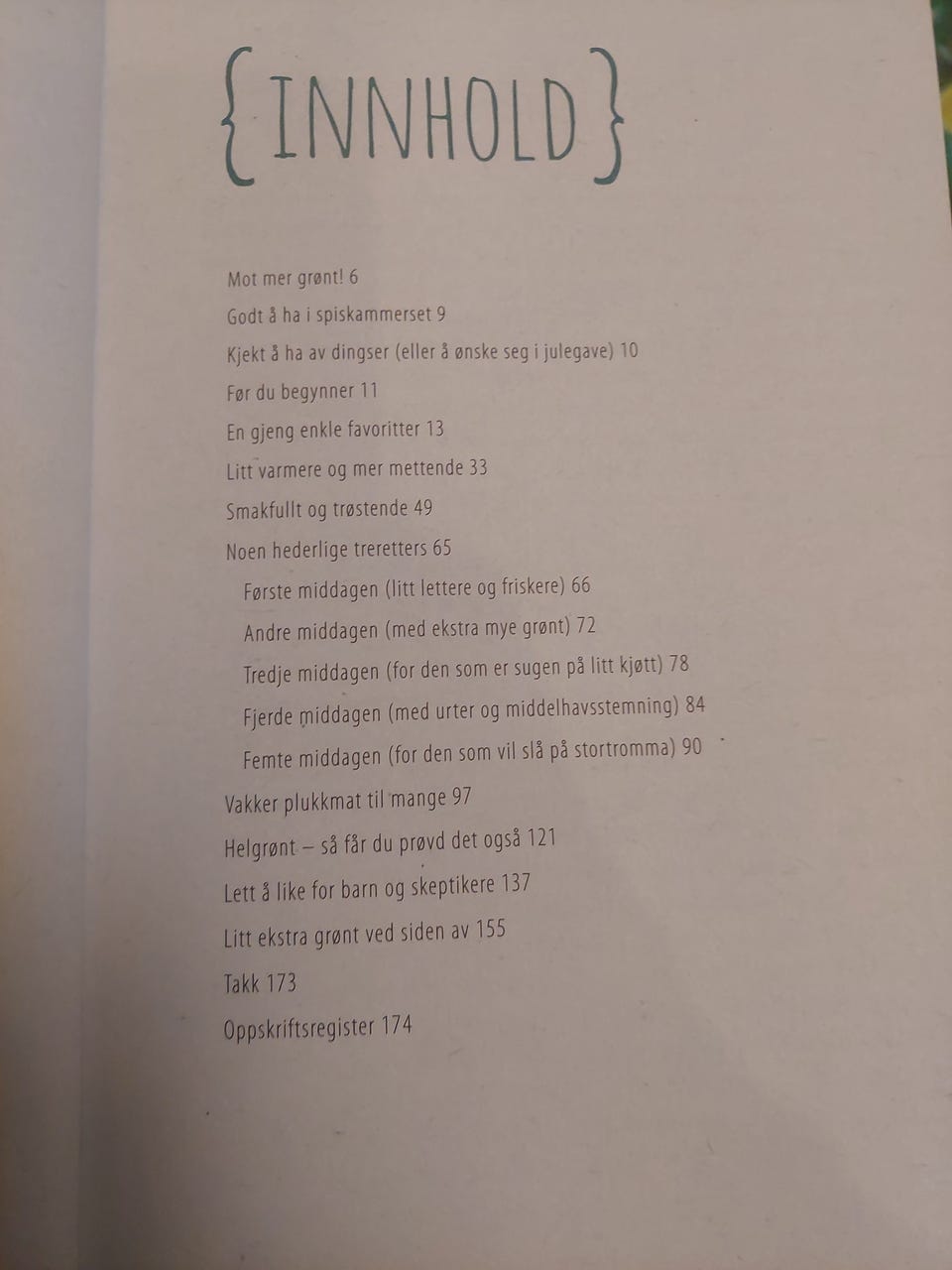 {INNHOLD}

Mot mer grønt! 6

Godt å ha i spiskammerset 9

Kjekt å ha av dingser (eller å ønske seg i julegave) 10

Før du begynner 11

En gjeng enkle favoritter 13

Litt varmere og mer mettende 33

Smakfullt og trøstende 49

Noen hederlige treretters 65

Første middagen (litt lettere og friskere) 66

Andre middagen (med ekstra mye grønt) 72

Tredje middagen (for den som er sugen på litt kjøtt) 78

Fjerde middagen (med urter og middelhavsstemning) 84

Femte middagen (for den som vil slå på stortromma) 90

Vakker plukkmat til mange 97

Helgrønt – så får du prøvd det også 121

Lett å like for barn og skeptikere 137

Litt ekstra grønt ved siden av 155

Takk 173

Oppskriftsregister 174